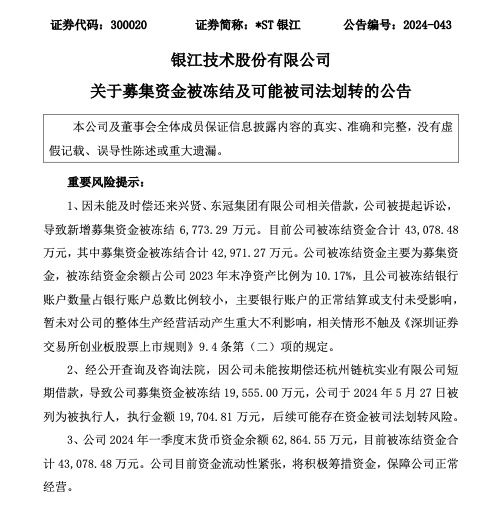 证券代码：300020　　证券简称：*ST 银江　　公告编号：2024-043

银江技术股份有限公司

关于募集资金被冻结及可能被司法划转的公告

本公司及董事会全体成员保证信息披露内容的真实、准确和完整，没有虚假记载、误导性陈述或重大遗漏。

重要风险提示：

1、因未能及时偿还来兴贤、东冠集团有限公司相关借款，公司被提起诉讼，导致新增募集资金被冻结 6,773.29 万元。目前公司被冻结资金合计 43,078.48 万元，其中募集资金被冻结合计 42,971.27 万元。公司被冻结资金主要为募集资金，被冻结资金余额占公司 2023 年末净资产比例为 10.17%，且公司被冻结银行账户数量占银行账户总数比例较小，主要银行账户的正常结算或支付未受影响，暂未对公司的整体生产经营活动产生重大不利影响，相关情形不触及《深圳证券交易所创业板股票上市规则》9.4 条第（二）项的规定。

2、经公开查询及咨询法院，因公司未能按期偿还杭州链杭实业有限公司短期借款，导致公司募集资金被冻结 19,555.00 万元，公司于 2024 年 5 月 27 日被列为被执行人，执行金额 19,704.81 万元，后续可能存在资金被司法划转风险。

3、公司 2024 年一季度末货币资金余额 62,864.55 万元，目前被冻结资金合计 43,078.48 万元。公司目前资金流动性紧张，将积极筹措资金，保障公司正常经营。